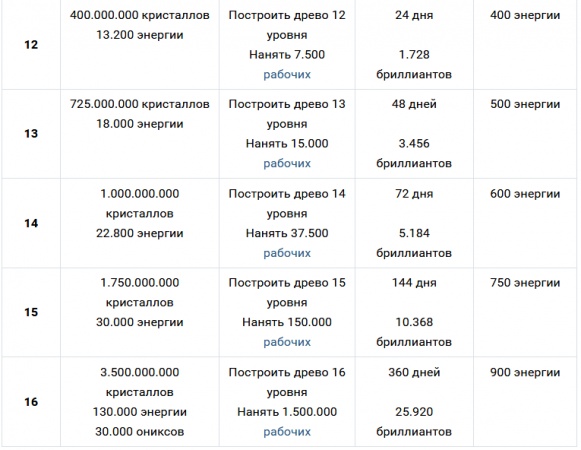 | | | | | |
|---|---|---|---|---|
| 12 | 400.000.000 кристаллов 13.200 энергии | Построить древо 12 уровня Нанять 7.500 рабочих | 24 дня 1.728 бриллиантов | 400 энергии |
| 13 | 725.000.000 кристаллов 18.000 энергии | Построить древо 13 уровня Нанять 15.000 рабочих | 48 дней 3.456 бриллиантов | 500 энергии |
| 14 | 1.000.000.000 кристаллов 22.800 энергии | Построить древо 14 уровня Нанять 37.500 рабочих | 72 дня 5.184 бриллиантов | 600 энергии |
| 15 | 1.750.000.000 кристаллов 30.000 энергии | Построить древо 15 уровня Нанять 150.000 рабочих | 144 дня 10.368 бриллиантов | 750 энергии |
| 16 | 3.500.000.000 кристаллов 130.000 энергии 30.000 ониксов | Построить древо 16 уровня Нанять 1.500.000 рабочих | 360 дней 25.920 бриллиантов | 900 энергии |